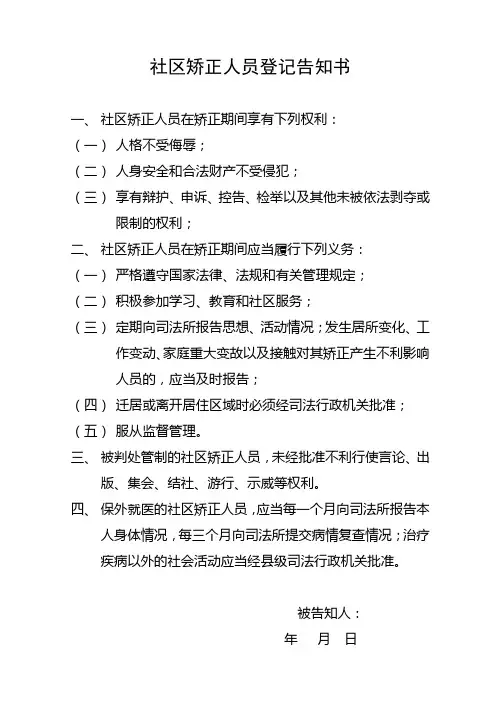 社区矫正人员登记告知书

一、社区矫正人员在矫正期间享有下列权利：

（一）人格不受侮辱；

（二）人身安全和合法财产不受侵犯；

（三）享有辩护、申诉、控告、检举以及其他未被依法剥夺或限制的权利；

二、社区矫正人员在矫正期间应当履行下列义务：

（一）严格遵守国家法律、法规和有关管理规定；

（二）积极参加学习、教育和社区服务；

（三）定期向司法所报告思想、活动情况；发生居所变化、工作变动、家庭重大变故以及接触对其矫正产生不利影响人员的，应当及时报告；

（四）迁居或离开居住区域时必须经司法行政机关批准；

（五）服从监督管理。

三、被判处管制的社区矫正人员，未经批准不利行使言论、出版、集会、结社、游行、示威等权利。

四、保外就医的社区矫正人员，应当每一个月向司法所报告本人身体情况，每三个月向司法所提交病情复查情况；治疗疾病以外的社会活动应当经县级司法行政机关批准。

被告知人：

年　月　日